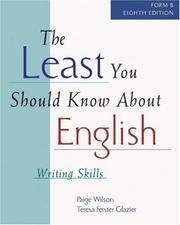 FORM B
EIGHTH EDITION

The Least You Should Know About English

Writing Skills

Paige Wilson
Teresa Ferster Glazier